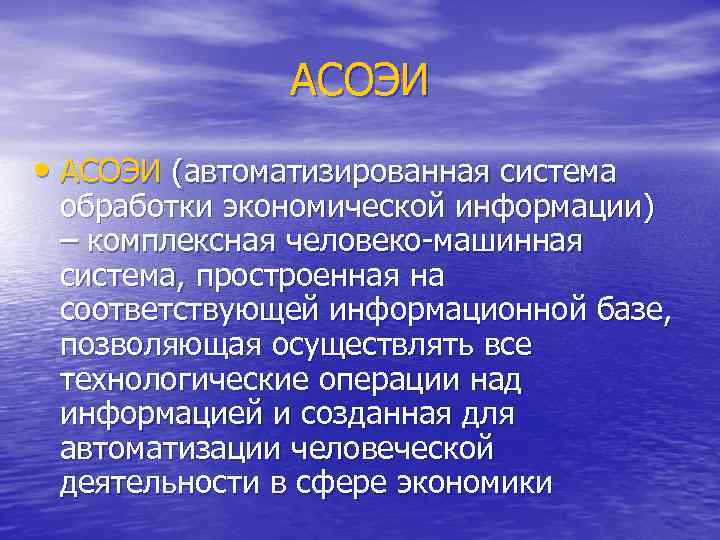 АСОЭИ

• АСОЭИ (автоматизированная система обработки экономической информации) – комплексная человеко-машинная система, простроенная на соответствующей информационной базе, позволяющая осуществлять все технологические операции над информацией и созданная для автоматизации человеческой деятельности в сфере экономики